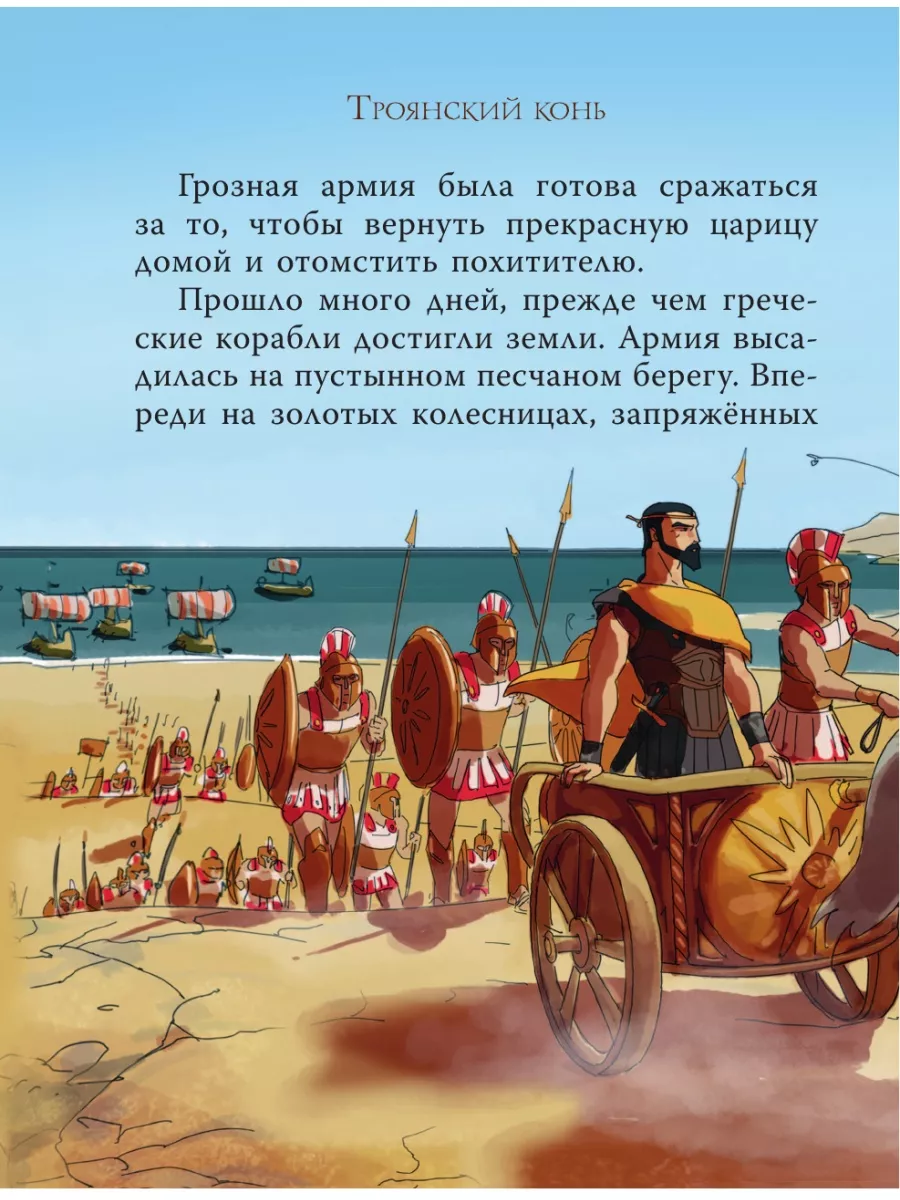 Троянский конь

Грозная армия была готова сражаться за то, чтобы вернуть прекрасную царицу домой и отомстить похитителю.

Прошло много дней, прежде чем греческие корабли достигли земли. Армия высадилась на пустынном песчаном берегу. Впереди на золотых колесницах, запряжённых